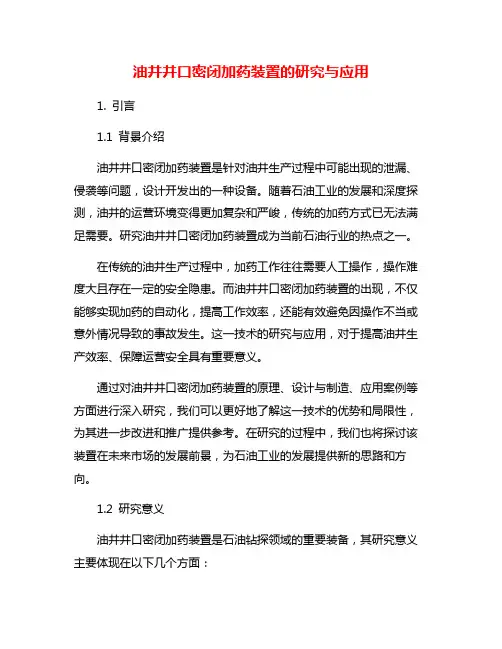 油井井口密闭加药装置的研究与应用

1. 引言

1.1 背景介绍

油井井口密闭加药装置是针对油井生产过程中可能出现的泄漏、侵袭等问题，设计开发出的一种设备。随着石油工业的发展和深度探测，油井的运营环境变得更加复杂和严峻，传统的加药方式已无法满足需要。研究油井井口密闭加药装置成为当前石油行业的热点之一。

在传统的油井生产过程中，加药工作往往需要人工操作，操作难度大且存在一定的安全隐患。而油井井口密闭加药装置的出现，不仅能够实现加药的自动化，提高工作效率，还能有效避免因操作不当或意外情况导致的事故发生。这一技术的研究与应用，对于提高油井生产效率、保障运营安全具有重要意义。

通过对油井井口密闭加药装置的原理、设计与制造、应用案例等方面进行深入研究，我们可以更好地了解这一技术的优势和局限性，为其进一步改进和推广提供参考。在研究的过程中，我们也将探讨该装置在未来市场的发展前景，为石油工业的发展提供新的思路和方向。

1.2 研究意义

油井井口密闭加药装置是石油钻探领域的重要装备，其研究意义主要体现在以下几个方面：